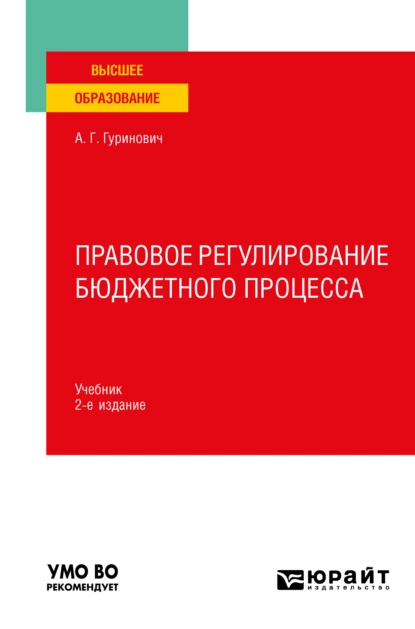 ВЫСШЕЕ
ОБРАЗОВАНИЕ

А. Г. Гуринович

ПРАВОВОЕ РЕГУЛИРОВАНИЕ БЮДЖЕТНОГО ПРОЦЕССА

Учебник
2-е издание

УМО ВО
РЕКОМЕНДУЕТ

ЮРАЙТ
издательство